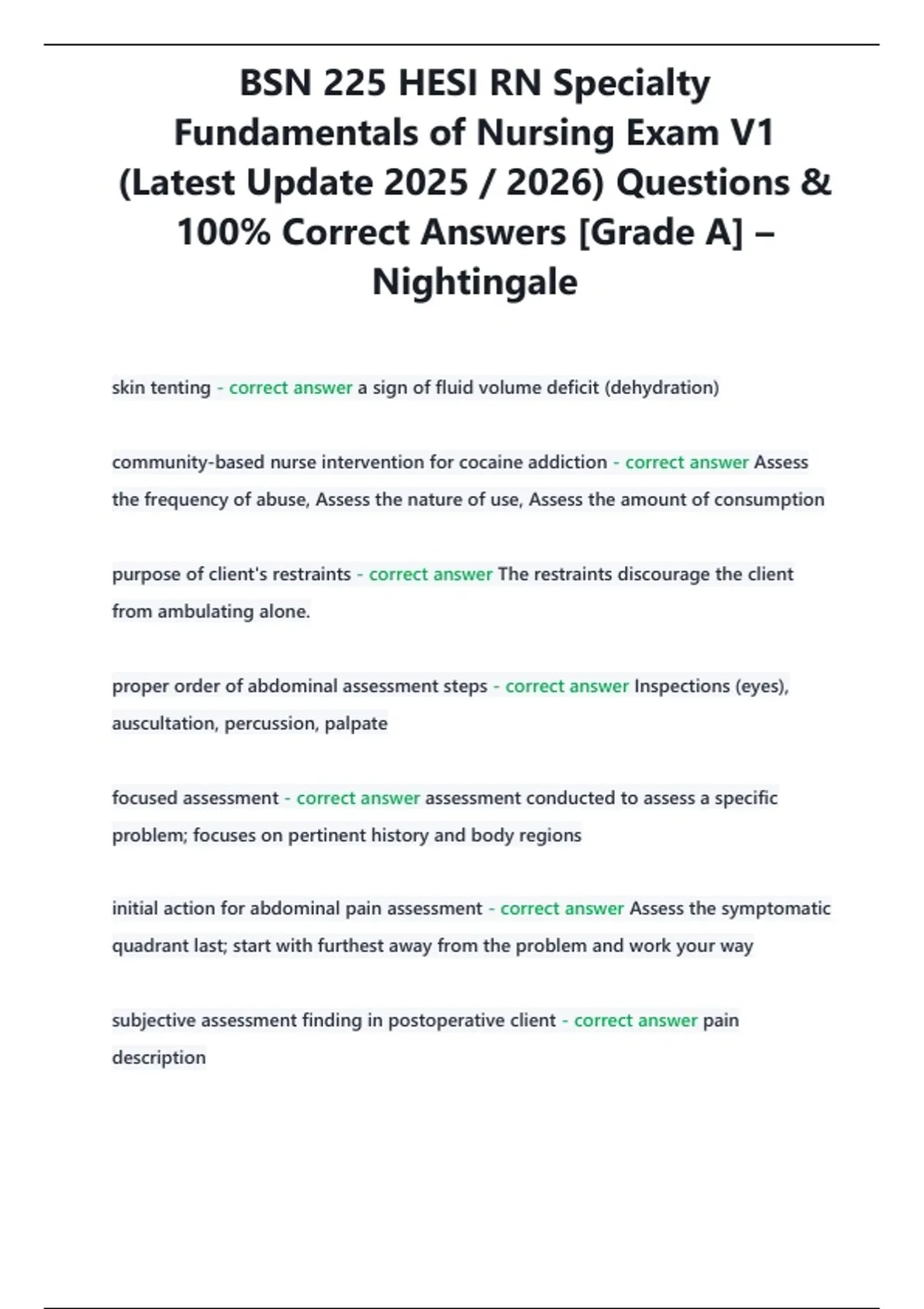 BSN 225 HESI RN Specialty Fundamentals of Nursing Exam V1 (Latest Update 2025 / 2026) Questions & 100% Correct Answers [Grade A] – Nightingale

skin tenting - correct answer a sign of fluid volume deficit (dehydration)

community-based nurse intervention for cocaine addiction - correct answer Assess the frequency of abuse, Assess the nature of use, Assess the amount of consumption

purpose of client's restraints - correct answer The restraints discourage the client from ambulating alone.

proper order of abdominal assessment steps - correct answer Inspections (eyes), auscultation, percussion, palpate

focused assessment - correct answer assessment conducted to assess a specific problem; focuses on pertinent history and body regions

initial action for abdominal pain assessment - correct answer Assess the symptomatic quadrant last; start with furthest away from the problem and work your way

subjective assessment finding in postoperative client - correct answer pain description